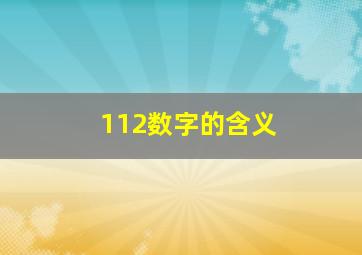 112数字的含义